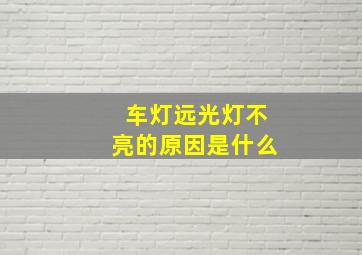 车灯远光灯不亮的原因是什么